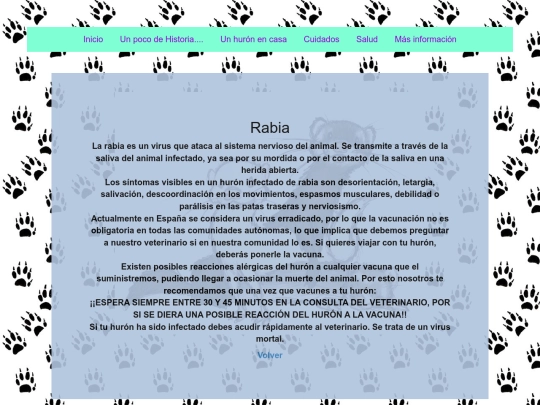 Inicio Un poco de Historia.... Un hurón en casa Cuidados Salud Más información

Rabia

La rabia es un virus que ataca al sistema nervioso del animal. Se transmite a través de la saliva del animal infectado, ya sea por su mordida o por el contacto de la saliva en una herida abierta.
Los síntomas visibles en un hurón infectado de rabia son desorientación, letargia, salivación, descoordinación en los movimientos, espasmos musculares, debilidad o parálisis en las patas traseras y nerviosismo.
Actualmente en España se considera un virus erradicado, por lo que la vacunación no es obligatoria en todas las comunidades autónomas, lo que implica que debemos preguntar a nuestro veterinario si en nuestra comunidad lo es. Si quieres viajar con tu hurón, deberás ponerle la vacuna.
Existen posibles reacciones alérgicas del hurón a cualquier vacuna que el suministremos, pudiendo llegar a ocasionar la muerte del animal. Por esto nosotros te recomendamos que una vez que vacunes a tu hurón:
¡¡ESPERA SIEMPRE ENTRE 30 Y 45 MINUTOS EN LA CONSULTA DEL VETERINARIO, POR SI SE DIERA UNA POSIBLE REACCIÓN DEL HURÓN A LA VACUNA!!
Si tu hurón ha sido infectado debes acudir rápidamente al veterinario. Se trata de un virus mortal.

Volver